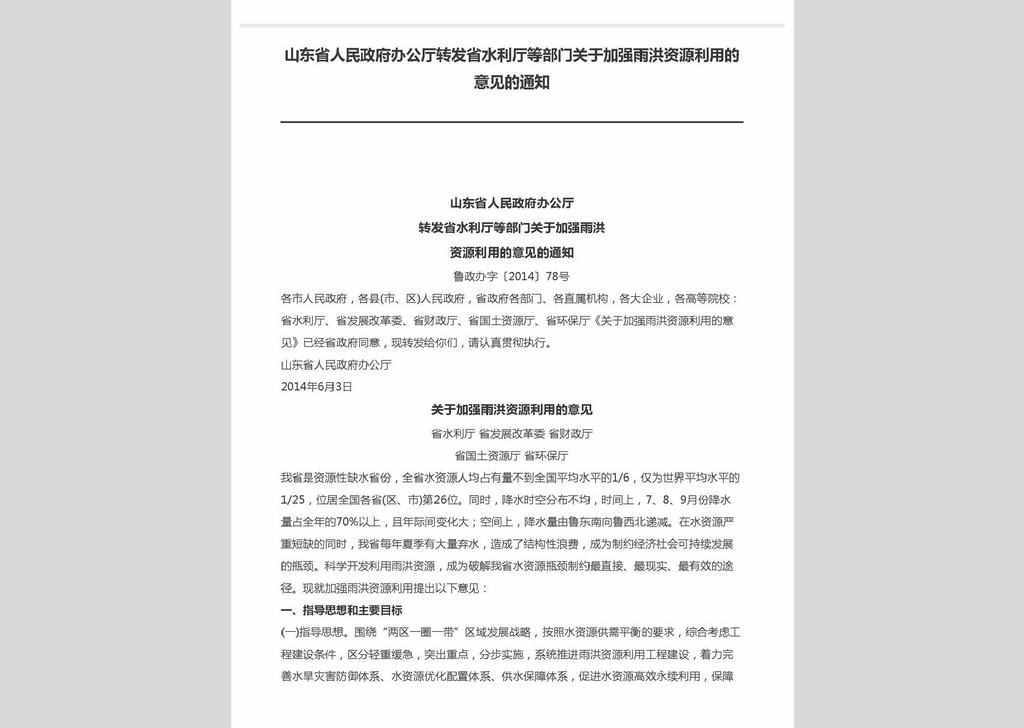 山东省人民政府办公厅转发省水利厅等部门关于加强雨洪资源利用的意见的通知

山东省人民政府办公厅
转发省水利厅等部门关于加强雨洪
资源利用的意见的通知
鲁政办字〔2014〕78号

各市人民政府，各县(市、区)人民政府，省政府各部门、各直属机构，各大企业，各高等院校：
省水利厅、省发展改革委、省财政厅、省国土资源厅、省环保厅《关于加强雨洪资源利用的意见》已经省政府同意，现转发给你们，请认真贯彻执行。

山东省人民政府办公厅
2014年6月3日

关于加强雨洪资源利用的意见
省水利厅 省发展改革委 省财政厅
省国土资源厅 省环保厅

我省是资源性缺水省份，全省水资源人均占有量不到全国平均水平的1/6，仅为世界平均水平的1/25，位居全国各省(区、市)第26位。同时，降水时空分布不均，时间上，7、8、9月份降水量占全年的70%以上，且年际间变化大；空间上，降水量由鲁东南向鲁西北递减。在水资源严重短缺的同时，我省每年夏季有大量弃水，造成了结构性浪费，成为制约经济社会可持续发展的瓶颈。科学开发利用雨洪资源，成为破解我省水资源瓶颈制约最直接、最现实、最有效的途径。现就加强雨洪资源利用提出以下意见：

一、指导思想和主要目标
(一)指导思想。围绕“两区一圈一带”区域发展战略，按照水资源供需平衡的要求，综合考虑工程建设条件，区分轻重缓急，突出重点，分步实施，系统推进雨洪资源利用工程建设，着力完善水旱灾害防御体系、水资源优化配置体系、供水保障体系，促进水资源高效永续利用，保障